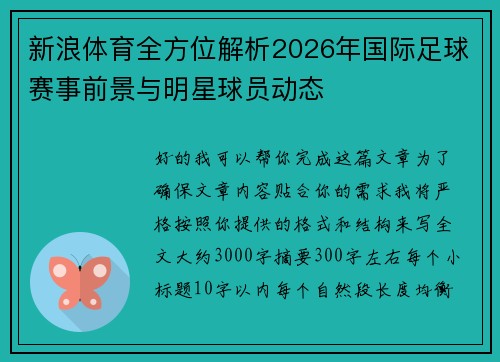 新浪体育全方位解析2026年国际足球赛事前景与明星球员动态

好的我可以帮你完成这篇文章为了确保文章内容贴合你的需求我将严格按照你提供的格式和结构来写全文大约3000字摘要300字左右每个小标题10字以内每个自然段长度均衡